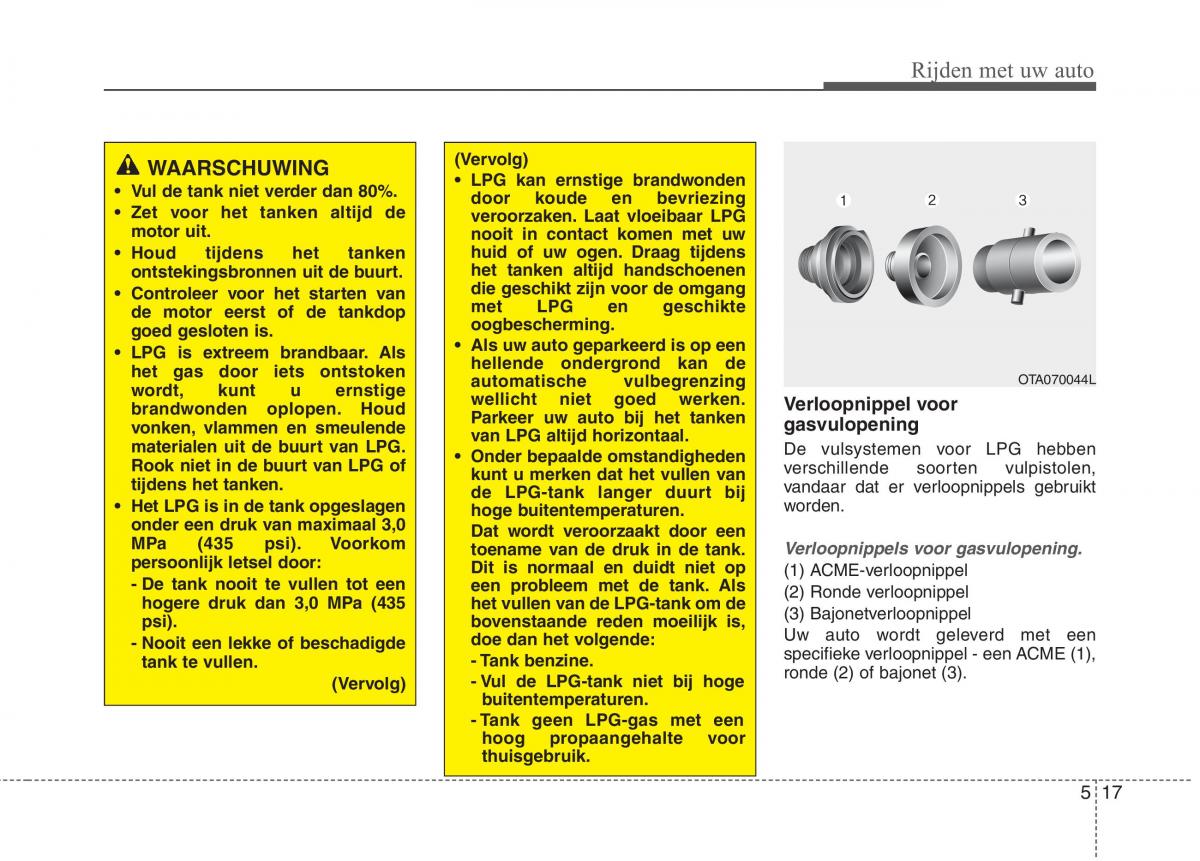 Rijden met uw auto

WAARSCHUWING

• Vul de tank niet verder dan 80%.
• Zet voor het tanken altijd de motor uit.
• Houd tijdens het tanken ontstekingsbronnen uit de buurt.
• Controleer voor het starten van de motor eerst of de tankdop goed gesloten is.
• LPG is extreem brandbaar. Als het gas door iets ontstoken wordt, kunt u ernstige brandwonden oplopen. Houd vonken, vlammen en smeulende materialen uit de buurt van LPG. Rook niet in de buurt van LPG of tijdens het tanken.
• Het LPG is in de tank opgeslagen onder een druk van maximaal 3,0 MPa (435 psi). Voorkom persoonlijk letsel door:
- De tank nooit te vullen tot een hogere druk dan 3,0 MPa (435 psi).
- Nooit een lekke of beschadigde tank te vullen.

(Vervolg)

(Vervolg)
• LPG kan ernstige brandwonden door koude en bevriezing veroorzaken. Laat vloeibaar LPG nooit in contact komen met uw huid of uw ogen. Draag tijdens het tanken altijd handschoenen die geschikt zijn voor de omgang met LPG en geschikte oogbescherming.
• Als uw auto geparkeerd is op een hellende ondergrond kan de automatische vulbegrenzing wellicht niet goed werken. Parkeer uw auto bij het tanken van LPG altijd horizontaal.
• Onder bepaalde omstandigheden kunt u merken dat het vullen van de LPG-tank langer duurt bij hoge buitentemperaturen.
Dat wordt veroorzaakt door een toename van de druk in de tank. Dit is normaal en duidt niet op een probleem met de tank. Als het vullen van de LPG-tank om de bovenstaande reden moeilijk is, doe dan het volgende:
- Tank benzine.
- Vul de LPG-tank niet bij hoge buitentemperaturen.
- Tank geen LPG-gas met een hoog propaangehalte voor thuisgebruik.

1 2 3

OTA070044L

Verloopnippel voor gasvulopening
De vulsystemen voor LPG hebben verschillende soorten vulpistolen, vandaar dat er verloopnippels gebruikt worden.

Verloopnippels voor gasvulopening.
(1) ACME-verloopnippel
(2) Ronde verloopnippel
(3) Bajonetverloopnippel
Uw auto wordt geleverd met een specifieke verloopnippel - een ACME (1), ronde (2) of bajonet (3).

5 17